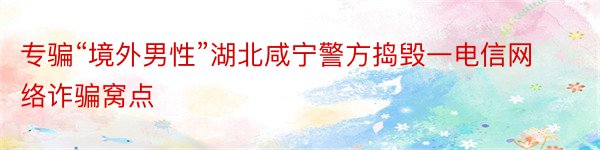 专骗“境外男性”湖北咸宁警方捣毁一电信网络诈骗窝点